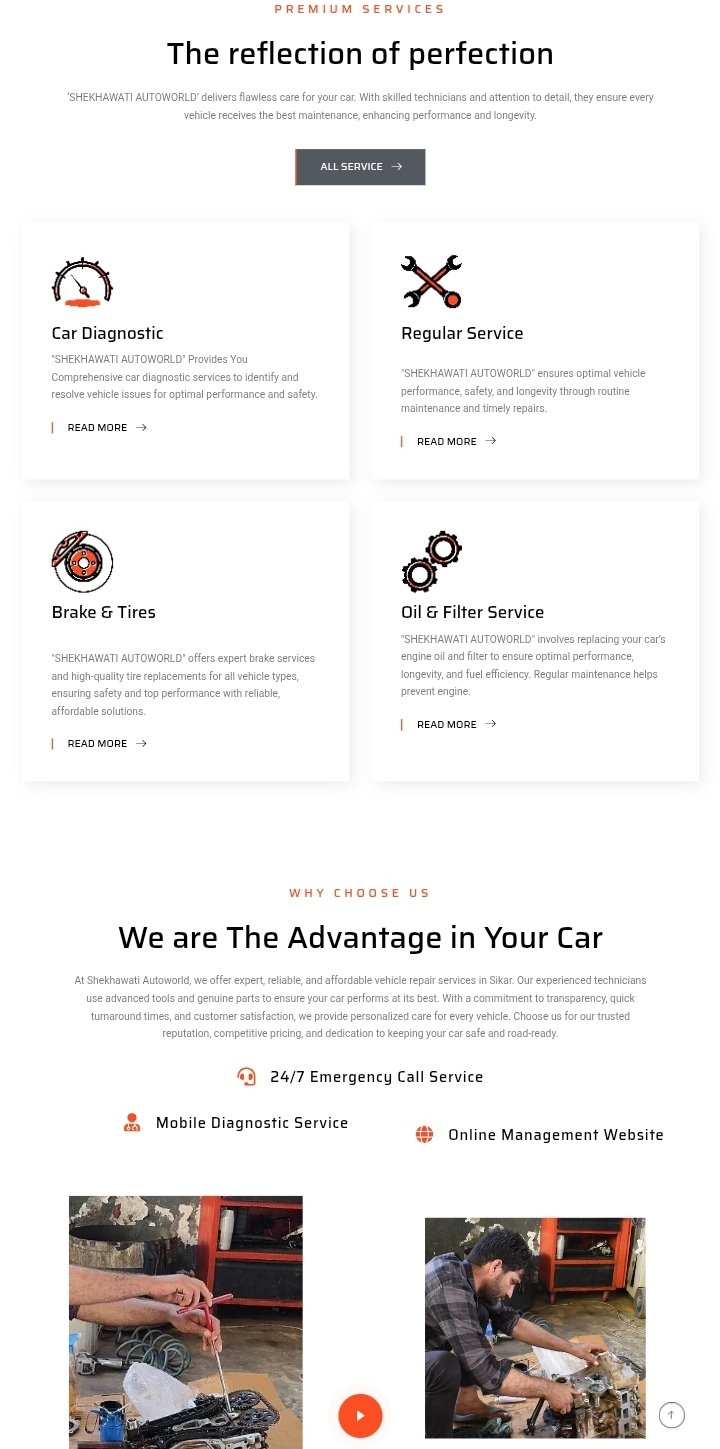 PREMIUM SERVICES

The reflection of perfection

'SHEKHAWATI AUTOWORLD' delivers flawless care for your car. With skilled technicians and attention to detail, they ensure every vehicle receives the best maintenance, enhancing performance and longevity.

ALL SERVICE →

Car Diagnostic

"SHEKHAWATI AUTOWORLD" Provides You Comprehensive car diagnostic services to identify and resolve vehicle issues for optimal performance and safety.

READ MORE →

Regular Service

"SHEKHAWATI AUTOWORLD" ensures optimal vehicle performance, safety, and longevity through routine maintenance and timely repairs.

READ MORE →

Brake & Tires

"SHEKHAWATI AUTOWORLD" offers expert brake services and high-quality tire replacements for all vehicle types, ensuring safety and top performance with reliable, affordable solutions.

READ MORE →

Oil & Filter Service

"SHEKHAWATI AUTOWORLD" involves replacing your car's engine oil and filter to ensure optimal performance, longevity, and fuel efficiency. Regular maintenance helps prevent engine.

READ MORE →

WHY CHOOSE US

We are The Advantage in Your Car

At Shekhawati Autoworld, we offer expert, reliable, and affordable vehicle repair services in Sikar. Our experienced technicians use advanced tools and genuine parts to ensure your car performs at its best. With a commitment to transparency, quick turnaround times, and customer satisfaction, we provide personalized care for every vehicle. Choose us for our trusted reputation, competitive pricing, and dedication to keeping your car safe and road-ready.

24/7 Emergency Call Service

Mobile Diagnostic Service

Online Management Website